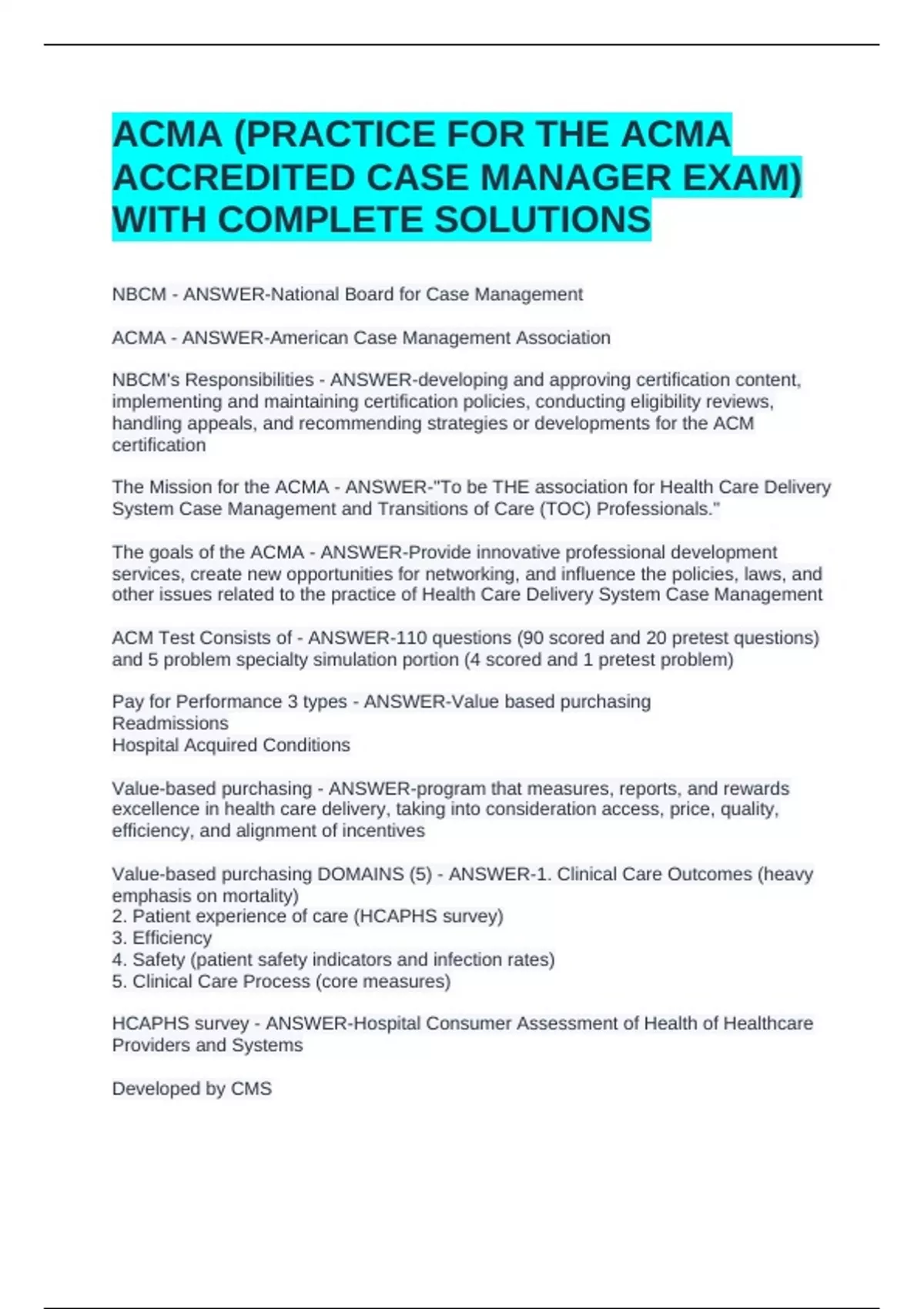 ACMA (PRACTICE FOR THE ACMA ACCREDITED CASE MANAGER EXAM) WITH COMPLETE SOLUTIONS

NBCM - ANSWER-National Board for Case Management

ACMA - ANSWER-American Case Management Association

NBCM's Responsibilities - ANSWER-developing and approving certification content, implementing and maintaining certification policies, conducting eligibility reviews, handling appeals, and recommending strategies or developments for the ACM certification

The Mission for the ACMA - ANSWER-"To be THE association for Health Care Delivery System Case Management and Transitions of Care (TOC) Professionals."

The goals of the ACMA - ANSWER-Provide innovative professional development services, create new opportunities for networking, and influence the policies, laws, and other issues related to the practice of Health Care Delivery System Case Management

ACM Test Consists of - ANSWER-110 questions (90 scored and 20 pretest questions) and 5 problem specialty simulation portion (4 scored and 1 pretest problem)

Pay for Performance 3 types - ANSWER-Value based purchasing
Readmissions
Hospital Acquired Conditions

Value-based purchasing - ANSWER-program that measures, reports, and rewards excellence in health care delivery, taking into consideration access, price, quality, efficiency, and alignment of incentives

Value-based purchasing DOMAINS (5) - ANSWER-1. Clinical Care Outcomes (heavy emphasis on mortality)
2. Patient experience of care (HCAPHS survey)
3. Efficiency
4. Safety (patient safety indicators and infection rates)
5. Clinical Care Process (core measures)

HCAPHS survey - ANSWER-Hospital Consumer Assessment of Health of Healthcare Providers and Systems

Developed by CMS